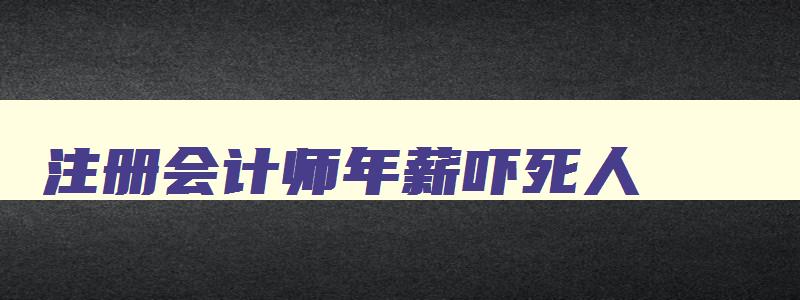 注册会计师年薪吓死人